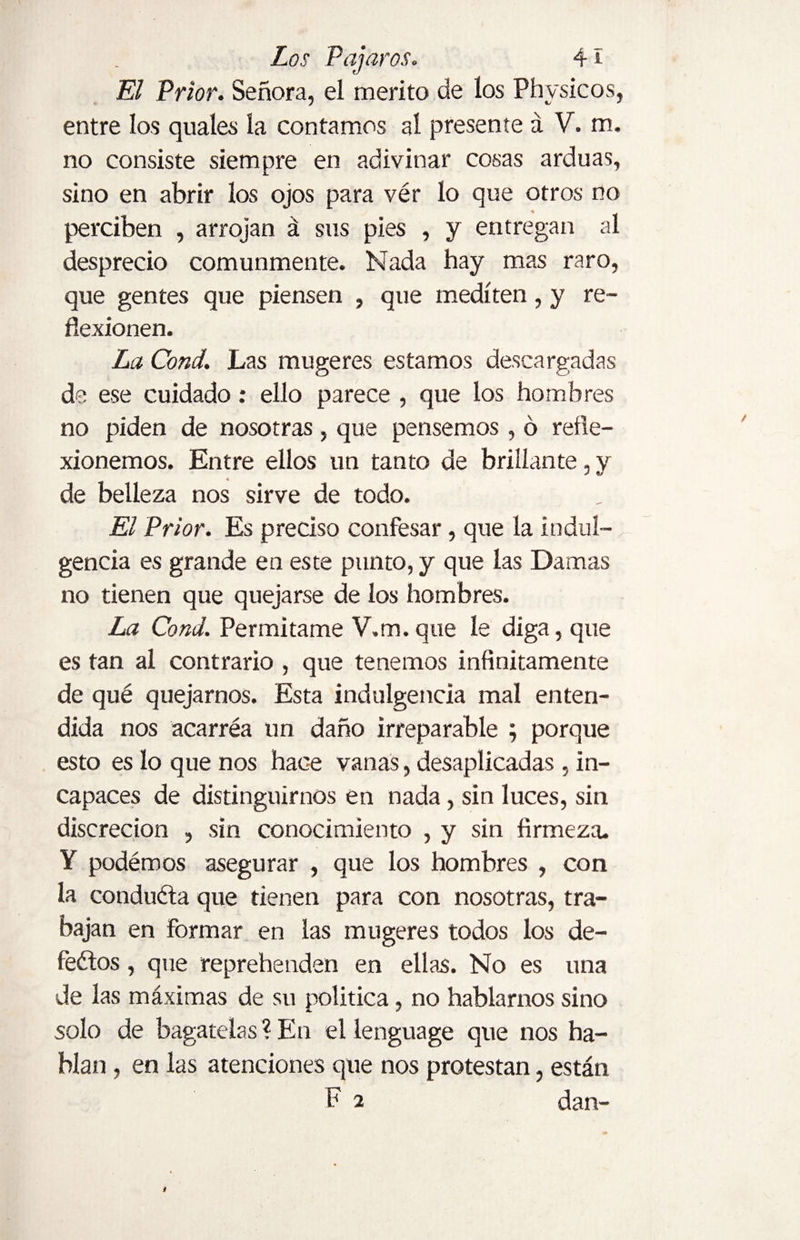 Los Pajaros. 41

El Prior. Señora, el merito de los Physicos, entre los quales la contamos al presente à V. m. no consiste siempre en adivinar cosas arduas, sino en abrir los ojos para vér lo que otros no perciben, arrojan à sus pies, y entregan al desprecio comunmente. Nada hay mas raro, que gentes que piensen, que medíten, y reflexionen.

La Cond. Las mugeres estamos descargadas de ese cuidado: ello parece, que los hombres no piden de nosotras, que pensemos, ò reflexionemos. Entre ellos un tanto de brillante, y de belleza nos sirve de todo.

El Prior. Es preciso confesar, que la indulgencia es grande en este punto, y que las Damas no tienen que quejarse de los hombres.

La Cond. Permitame V.m. que le diga, que es tan al contrario, que tenemos infinitamente de qué quejarnos. Esta indulgencia mal entendida nos acarréa un daño irreparable; porque esto es lo que nos hace vanas, desaplicadas, incapaces de distinguirnos en nada, sin luces, sin discrecion, sin conocimiento, y sin firmeza. Y podémos asegurar, que los hombres, con la conducta que tienen para con nosotras, trabajan en formar en las mugeres todos los defectos, que reprehenden en ellas. No es una de las máximas de su politica, no hablarnos sino solo de bagatelas? En el lenguage que nos hablan, en las atenciones que nos protestan, están

F 2 dan-